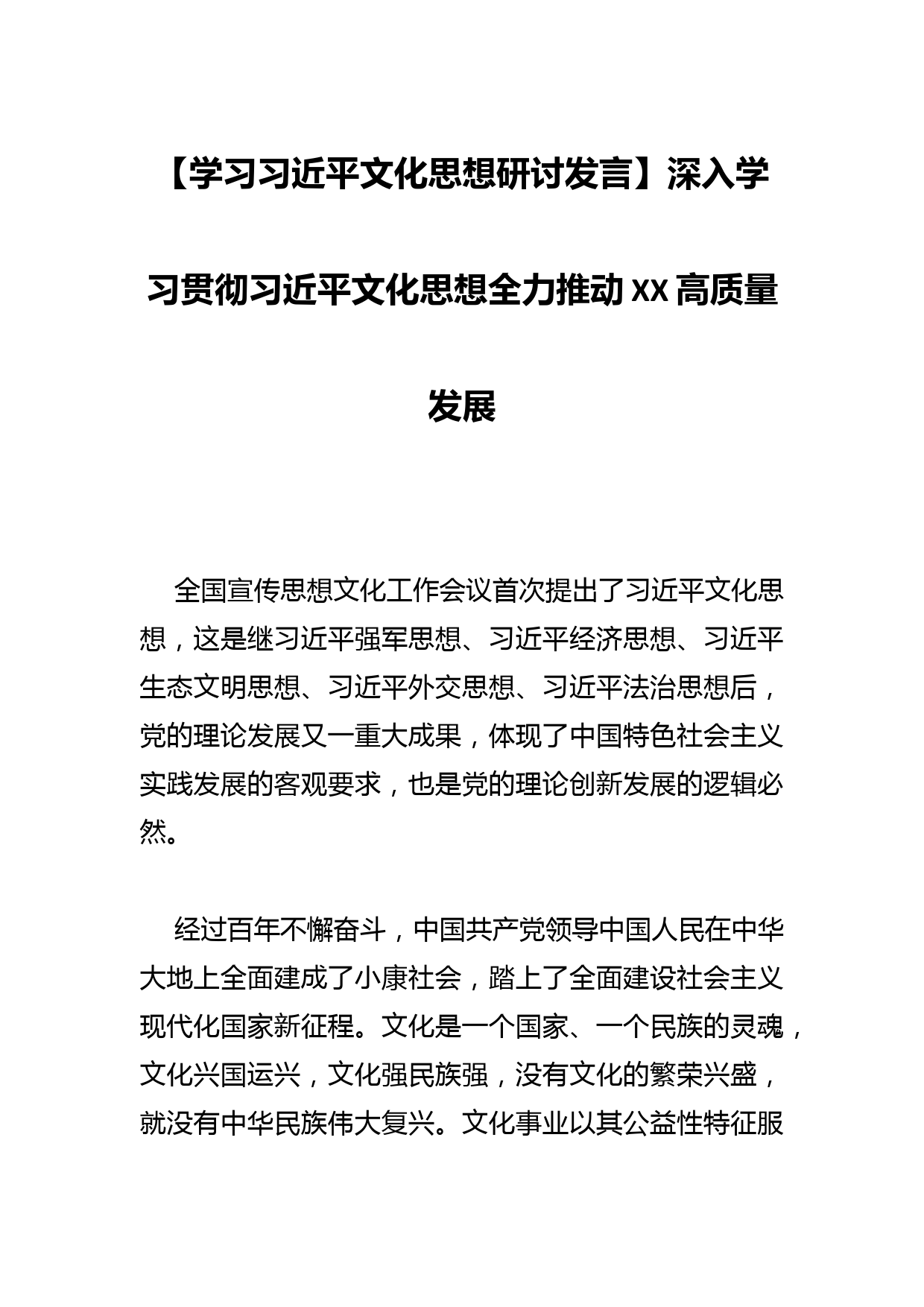 【学习习近平文化思想研讨发言】深入学习贯彻习近平文化思想全力推动XX高质量发展

全国宣传思想文化工作会议首次提出了习近平文化思想，这是继习近平强军思想、习近平经济思想、习近平生态文明思想、习近平外交思想、习近平法治思想后，党的理论发展又一重大成果，体现了中国特色社会主义实践发展的客观要求，也是党的理论创新发展的逻辑必然。

经过百年不懈奋斗，中国共产党领导中国人民在中华大地上全面建成了小康社会，踏上了全面建设社会主义现代化国家新征程。文化是一个国家、一个民族的灵魂，文化兴国运兴，文化强民族强，没有文化的繁荣兴盛，就没有中华民族伟大复兴。文化事业以其公益性特征服